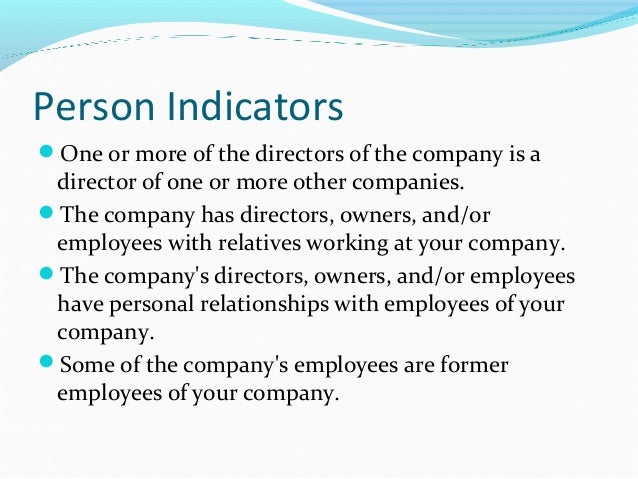 Person Indicators

• One or more of the directors of the company is a director of one or more other companies.

• The company has directors, owners, and/or employees with relatives working at your company.

• The company's directors, owners, and/or employees have personal relationships with employees of your company.

• Some of the company's employees are former employees of your company.